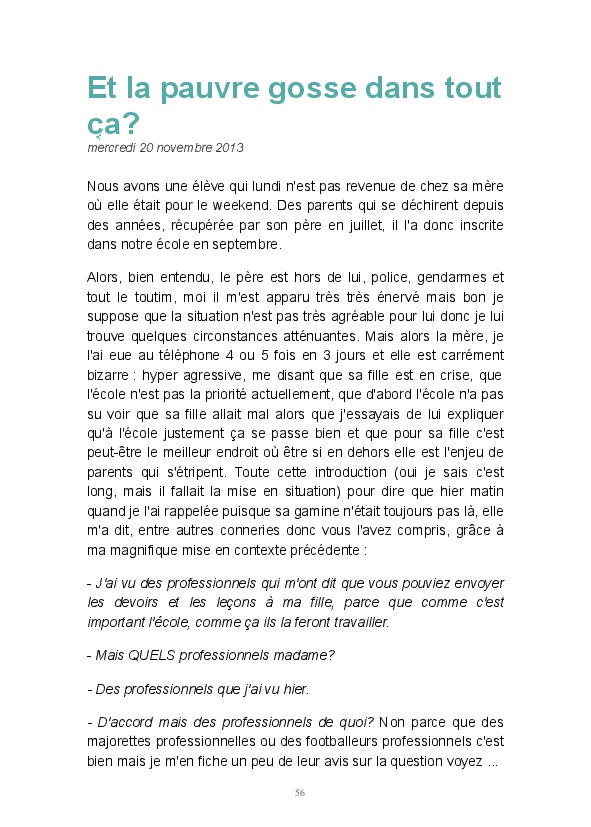 Et la pauvre gosse dans tout ça?

mercredi 20 novembre 2013

Nous avons une élève qui lundi n'est pas revenue de chez sa mère où elle était pour le weekend. Des parents qui se déchirent depuis des années, récupérée par son père en juillet, il l'a donc inscrite dans notre école en septembre.

Alors, bien entendu, le père est hors de lui, police, gendarmes et tout le toutim, moi il m'est apparu très très énervé mais bon je suppose que la situation n'est pas très agréable pour lui donc je lui trouve quelques circonstances atténuantes. Mais alors la mère, je l'ai eue au téléphone 4 ou 5 fois en 3 jours et elle est carrément bizarre : hyper agressive, me disant que sa fille est en crise, que l'école n'est pas la priorité actuellement, que d'abord l'école n'a pas su voir que sa fille allait mal alors que j'essayais de lui expliquer qu'à l'école justement ça se passe bien et que pour sa fille c'est peut-être le meilleur endroit où être si en dehors elle est l'enjeu de parents qui s'étripent. Toute cette introduction (oui je sais c'est long, mais il fallait la mise en situation) pour dire que hier matin quand je l'ai rappelée puisque sa gamine n'était toujours pas là, elle m'a dit, entre autres conneries donc vous l'avez compris, grâce à ma magnifique mise en contexte précédente :

- J'ai vu des professionnels qui m'ont dit que vous pouviez envoyer les devoirs et les leçons à ma fille, parce que comme c'est important l'école, comme ça ils la feront travailler.

- Mais QUELS professionnels madame?

- Des professionnels que j'ai vu hier.

- D'accord mais des professionnels de quoi? Non parce que des majorettes professionnelles ou des footballeurs professionnels c'est bien mais je m'en fiche un peu de leur avis sur la question voyez ...

56